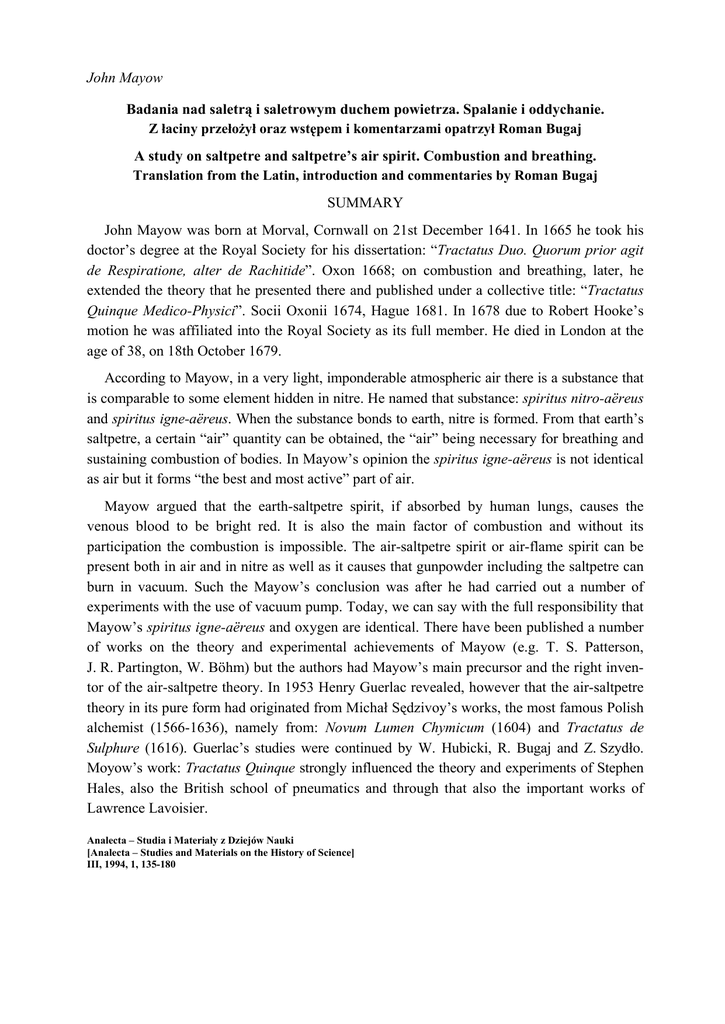 John Mayow

Badania nad saletrą i saletrowym duchem powietrza. Spalanie i oddychanie. Z łaciny przełożył oraz wstępem i komentarzami opatrzył Roman Bugaj

A study on saltpetre and saltpetre's air spirit. Combustion and breathing. Translation from the Latin, introduction and commentaries by Roman Bugaj

SUMMARY

John Mayow was born at Morval, Cornwall on 21st December 1641. In 1665 he took his doctor's degree at the Royal Society for his dissertation: "Tractatus Duo. Quorum prior agit de Respiratione, alter de Rachitide". Oxon 1668; on combustion and breathing, later, he extended the theory that he presented there and published under a collective title: "Tractatus Quinque Medico-Physici". Socii Oxonii 1674, Hague 1681. In 1678 due to Robert Hooke's motion he was affiliated into the Royal Society as its full member. He died in London at the age of 38, on 18th October 1679.

According to Mayow, in a very light, imponderable atmospheric air there is a substance that is comparable to some element hidden in nitre. He named that substance: spiritus nitro-aëreus and spiritus igne-aëreus. When the substance bonds to earth, nitre is formed. From that earth's saltpetre, a certain "air" quantity can be obtained, the "air" being necessary for breathing and sustaining combustion of bodies. In Mayow's opinion the spiritus igne-aëreus is not identical as air but it forms "the best and most active" part of air.

Mayow argued that the earth-saltpetre spirit, if absorbed by human lungs, causes the venous blood to be bright red. It is also the main factor of combustion and without its participation the combustion is impossible. The air-saltpetre spirit or air-flame spirit can be present both in air and in nitre as well as it causes that gunpowder including the saltpetre can burn in vacuum. Such the Mayow's conclusion was after he had carried out a number of experiments with the use of vacuum pump. Today, we can say with the full responsibility that Mayow's spiritus igne-aëreus and oxygen are identical. There have been published a number of works on the theory and experimental achievements of Mayow (e.g. T. S. Patterson, J. R. Partington, W. Böhm) but the authors had Mayow's main precursor and the right inventor of the air-saltpetre theory. In 1953 Henry Guerlac revealed, however that the air-saltpetre theory in its pure form had originated from Michał Sędzivoy's works, the most famous Polish alchemist (1566-1636), namely from: Novum Lumen Chymicum (1604) and Tractatus de Sulphure (1616). Guerlac's studies were continued by W. Hubicki, R. Bugaj and Z. Szydło. Moyow's work: Tractatus Quinque strongly influenced the theory and experiments of Stephen Hales, also the British school of pneumatics and through that also the important works of Lawrence Lavoisier.

Analecta – Studia i Materiały z Dziejów Nauki
[Analecta – Studies and Materials on the History of Science]
III, 1994, 1, 135-180